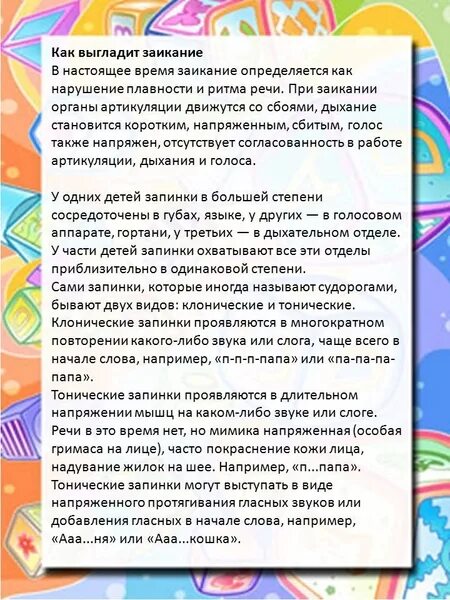 Как выгладит заикание
В настоящее время заикание определяется как нарушение плавности и ритма речи. При заикании органы артикуляции движутся со сбоями, дыхание становится коротким, напряженным, сбитым, голос также напряжен, отсутствует согласованность в работе артикуляции, дыхания и голоса.

У одних детей запинки в большей степени сосредоточены в губах, языке, у других — в голосовом аппарате, гортани, у третьих — в дыхательном отделе. У части детей запинки охватывают все эти отделы приблизительно в одинаковой степени.
Сами запинки, которые иногда называют судорогами, бывают двух видов: клонические и тонические.
Клонические запинки проявляются в многократном повторении какого-либо звука или слога, чаще всего в начале слова, например, «п-п-п-папа» или «па-па-па-папа».
Тонические запинки проявляются в длительном напряжении мышц на каком-либо звуке или слоге. Речи в это время нет, но мимика напряженная (особая гримаса на лице), часто покраснение кожи лица, надувание жилок на шее. Например, «п...папа».
Тонические запинки могут выступать в виде напряженного протягивания гласных звуков или добавления гласных в начале слова, например, «Ааа...ня» или «Ааа...кошка».